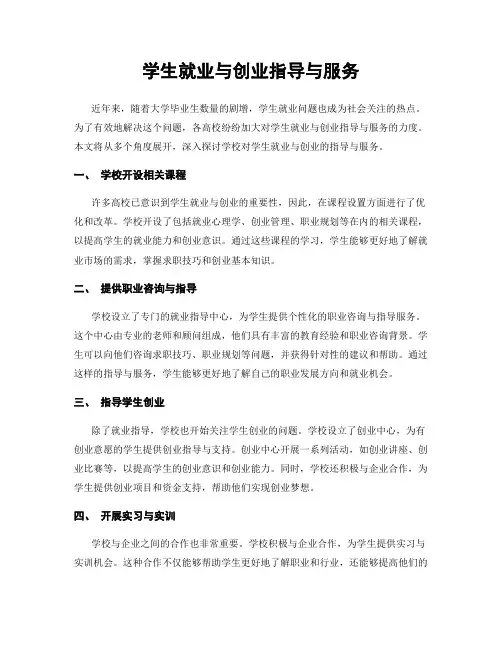 学生就业与创业指导与服务

近年来，随着大学毕业生数量的剧增，学生就业问题也成为社会关注的热点。为了有效地解决这个问题，各高校纷纷加大对学生就业与创业指导与服务的力度。本文将从多个角度展开，深入探讨学校对学生就业与创业的指导与服务。

一、 学校开设相关课程

许多高校已意识到学生就业与创业的重要性，因此，在课程设置方面进行了优化和改革。学校开设了包括就业心理学、创业管理、职业规划等在内的相关课程，以提高学生的就业能力和创业意识。通过这些课程的学习，学生能够更好地了解就业市场的需求，掌握求职技巧和创业基本知识。

二、 提供职业咨询与指导

学校设立了专门的就业指导中心，为学生提供个性化的职业咨询与指导服务。这个中心由专业的老师和顾问组成，他们具有丰富的教育经验和职业咨询背景。学生可以向他们咨询求职技巧、职业规划等问题，并获得针对性的建议和帮助。通过这样的指导与服务，学生能够更好地了解自己的职业发展方向和就业机会。

三、 指导学生创业

除了就业指导，学校也开始关注学生创业的问题。学校设立了创业中心，为有创业意愿的学生提供创业指导与支持。创业中心开展一系列活动，如创业讲座、创业比赛等，以提高学生的创业意识和创业能力。同时，学校还积极与企业合作，为学生提供创业项目和资金支持，帮助他们实现创业梦想。

四、 开展实习与实训

学校与企业之间的合作也非常重要。学校积极与企业合作，为学生提供实习与实训机会。这种合作不仅能够帮助学生更好地了解职业和行业，还能够提高他们的